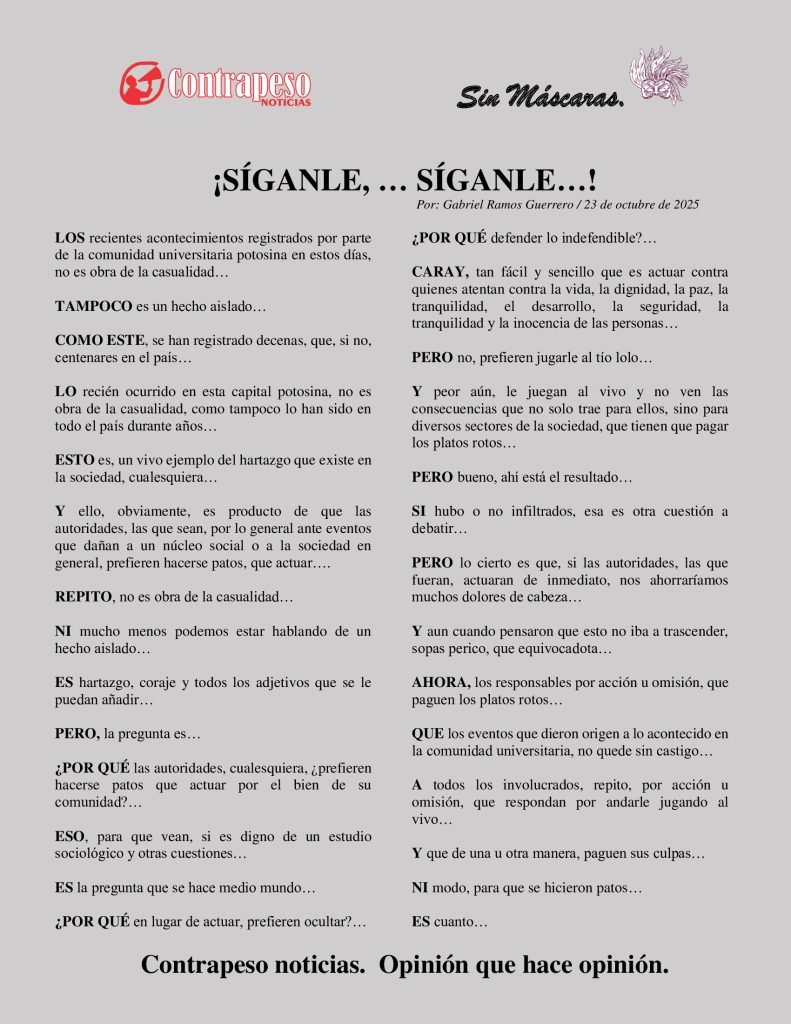 Contrapeso NOTICIAS

Sin Máscaras.

¡SÍGANLE, … SÍGANLE…!

Por: Gabriel Ramos Guerrero / 23 de octubre de 2025

LOS recientes acontecimientos registrados por parte de la comunidad universitaria potosina en estos días, no es obra de la casualidad…

TAMPOCO es un hecho aislado…

COMO ESTE, se han registrado decenas, que, si no, centenares en el país…

LO recién ocurrido en esta capital potosina, no es obra de la casualidad, como tampoco lo han sido en todo el país durante años…

ESTO es, un vivo ejemplo del hartazgo que existe en la sociedad, cualesquiera…

Y ello, obviamente, es producto de que las autoridades, las que sean, por lo general ante eventos que dañan a un núcleo social o a la sociedad en general, prefieren hacerse patos, que actuar….

REPITO, no es obra de la casualidad…

NI mucho menos podemos estar hablando de un hecho aislado…

ES hartazgo, coraje y todos los adjetivos que se le puedan añadir…

PERO, la pregunta es…

¿POR QUÉ las autoridades, cualesquiera, ¿prefieren hacerse patos que actuar por el bien de su comunidad?…

ESO, para que vean, si es digno de un estudio sociológico y otras cuestiones…

ES la pregunta que se hace medio mundo…

¿POR QUÉ en lugar de actuar, prefieren ocultar?…

¿POR QUÉ defender lo indefendible?…

CARAY, tan fácil y sencillo que es actuar contra quienes atentan contra la vida, la dignidad, la paz, la tranquilidad, el desarrollo, la seguridad, la tranquilidad y la inocencia de las personas…

PERO no, prefieren jugarle al tío lolo…

Y peor aún, le juegan al vivo y no ven las consecuencias que no solo trae para ellos, sino para diversos sectores de la sociedad, que tienen que pagar los platos rotos…

PERO bueno, ahí está el resultado…

SI hubo o no infiltrados, esa es otra cuestión a debatir…

PERO lo cierto es que, si las autoridades, las que fueran, actuaran de inmediato, nos ahorraríamos muchos dolores de cabeza…

Y aun cuando pensaron que esto no iba a trascender, sopas perico, que equivocadota…

AHORA, los responsables por acción u omisión, que paguen los platos rotos…

QUE los eventos que dieron origen a lo acontecido en la comunidad universitaria, no quede sin castigo…

A todos los involucrados, repito, por acción u omisión, que respondan por andarle jugando al vivo…

Y que de una u otra manera, paguen sus culpas…

NI modo, para que se hicieron patos…

ES cuanto…

Contrapeso noticias. Opinión que hace opinión.